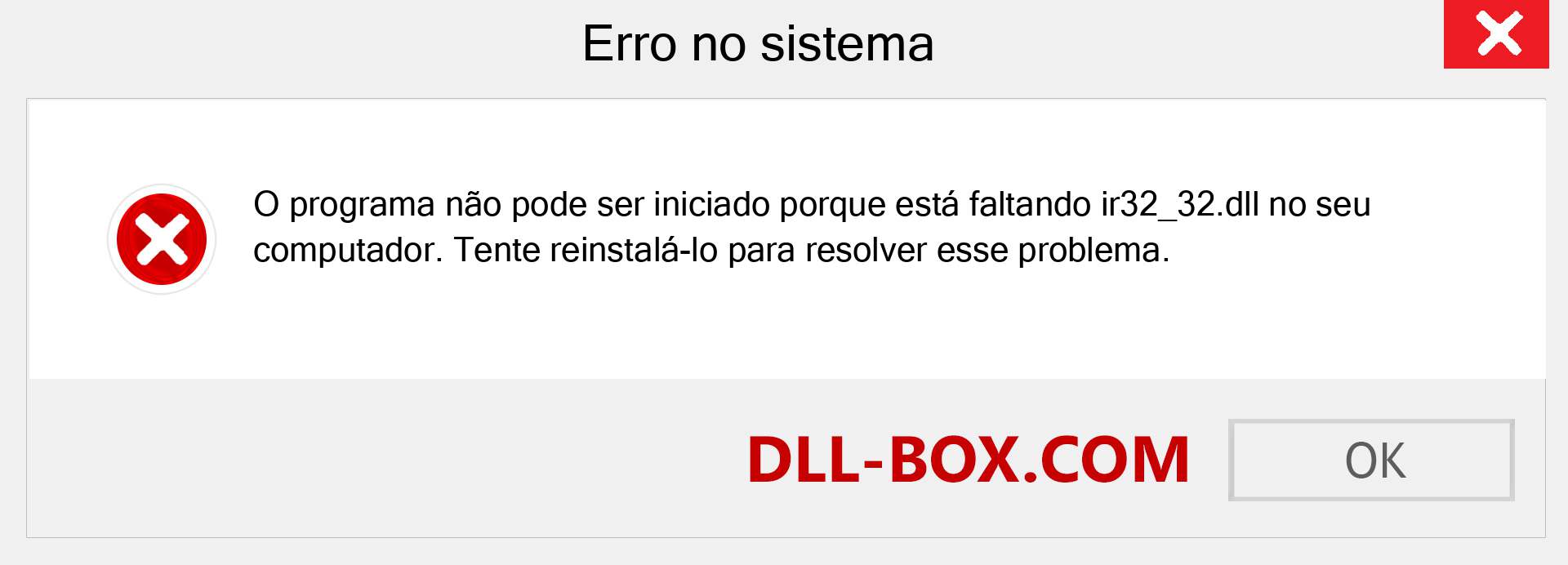 Erro no sistema

O programa não pode ser iniciado porque está faltando ir32_32.dll no seu computador. Tente reinstalá-lo para resolver esse problema.

DLL-BOX.COM

OK